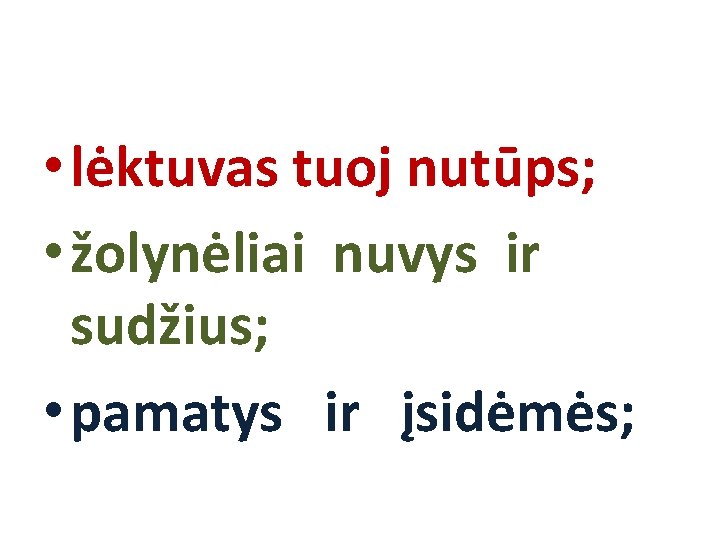 • lėktuvas tuoj nutūps;
• žolynėliai nuvys ir sudžius;
• pamatys ir įsidėmės;